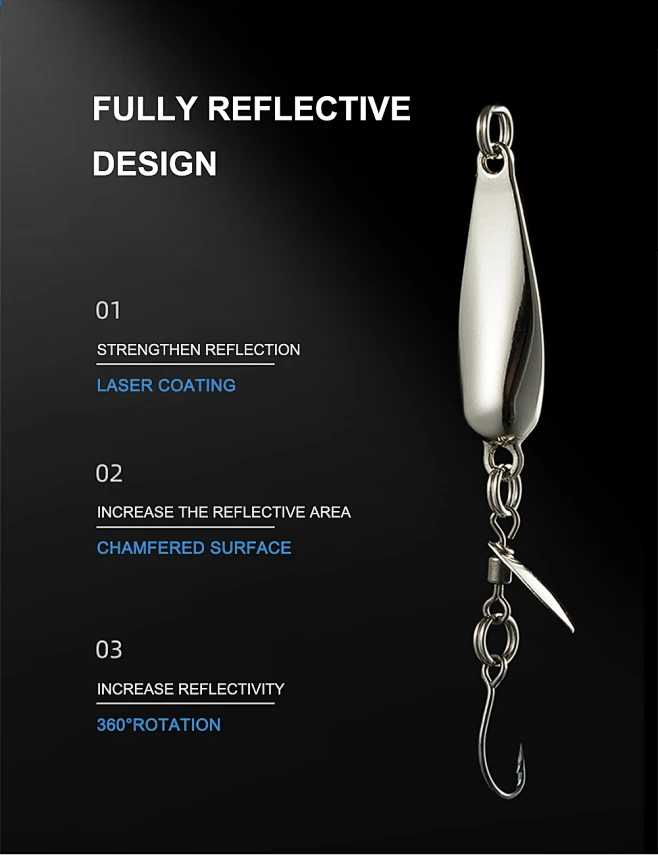 FULLY REFLECTIVE DESIGN

01

STRENGTHEN REFLECTION

LASER COATING

02

INCREASE THE REFLECTIVE AREA

CHAMFERED SURFACE

03

INCREASE REFLECTIVITY

360°ROTATION